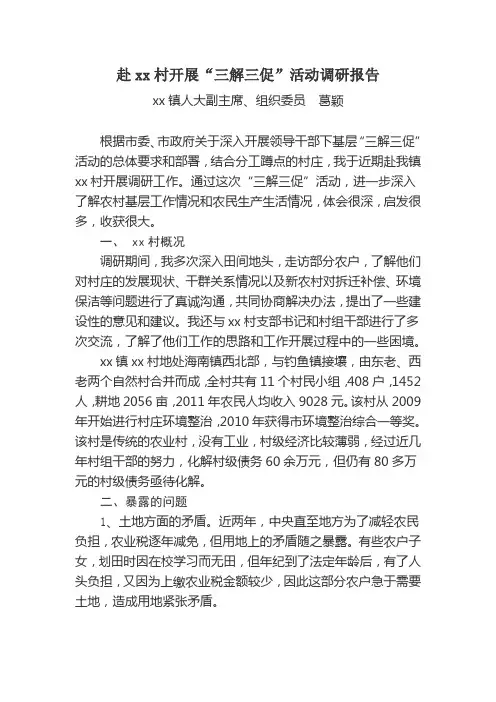 赴 xx 村开展“三解三促”活动调研报告

xx 镇人大副主席、组织委员　葛颖

根据市委、市政府关于深入开展领导干部下基层“三解三促”活动的总体要求和部署，结合分工蹲点的村庄，我于近期赴我镇 xx 村开展调研工作。通过这次“三解三促”活动，进一步深入了解农村基层工作情况和农民生产生活情况，体会很深，启发很多，收获很大。

一、　xx 村概况

调研期间，我多次深入田间地头，走访部分农户，了解他们对村庄的发展现状、干群关系情况以及新农村对拆迁补偿、环境保洁等问题进行了真诚沟通，共同协商解决办法，提出了一些建设性的意见和建议。我还与 xx 村支部书记和村组干部进行了多次交流，了解了他们工作的思路和工作开展过程中的一些困境。

xx 镇 xx 村地处海南镇西北部，与钓鱼镇接壤，由东老、西老两个自然村合并而成，全村共有 11 个村民小组，408 户，1452 人，耕地 2056 亩，2011 年农民人均收入 9028 元。该村从 2009 年开始进行村庄环境整治，2010 年获得市环境整治综合一等奖。该村是传统的农业村，没有工业，村级经济比较薄弱，经过近几年村组干部的努力，化解村级债务 60 余万元，但仍有 80 多万元的村级债务亟待化解。

二、暴露的问题

1、土地方面的矛盾。近两年，中央直至地方为了减轻农民负担，农业税逐年减免，但用地上的矛盾随之暴露。有些农户子女，划田时因在校学习而无田，但年纪到了法定年龄后，有了人头负担，又因为上缴农业税金额较少，因此这部分农户急于需要土地，造成用地紧张矛盾。